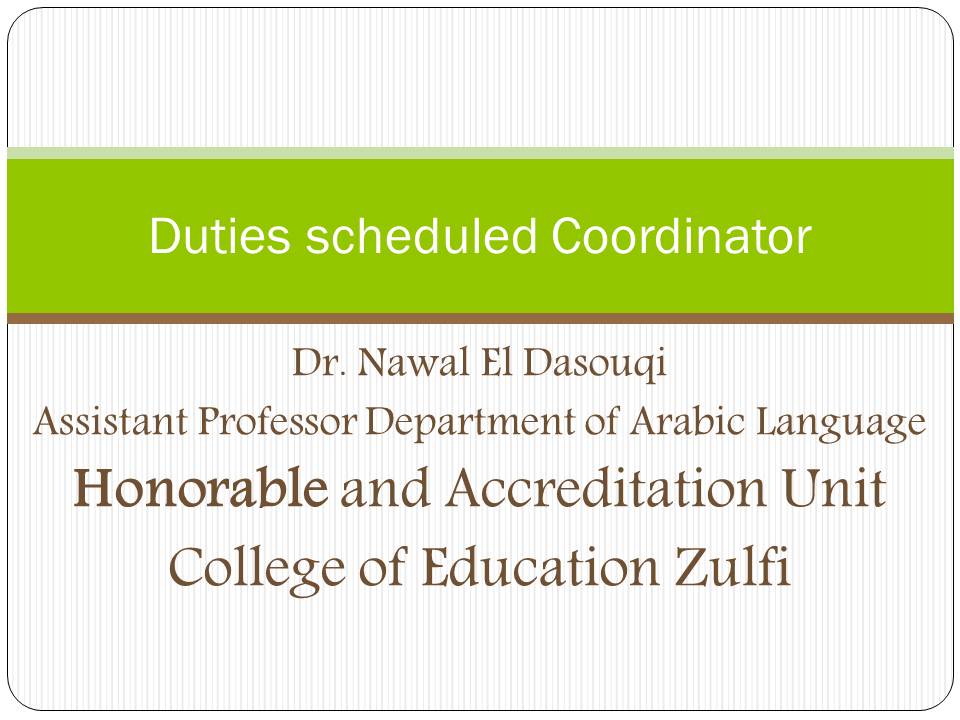 Duties scheduled Coordinator

Dr. Nawal El Dasouqi
Assistant Professor Department of Arabic Language
Honorable and Accreditation Unit
College of Education Zulfi